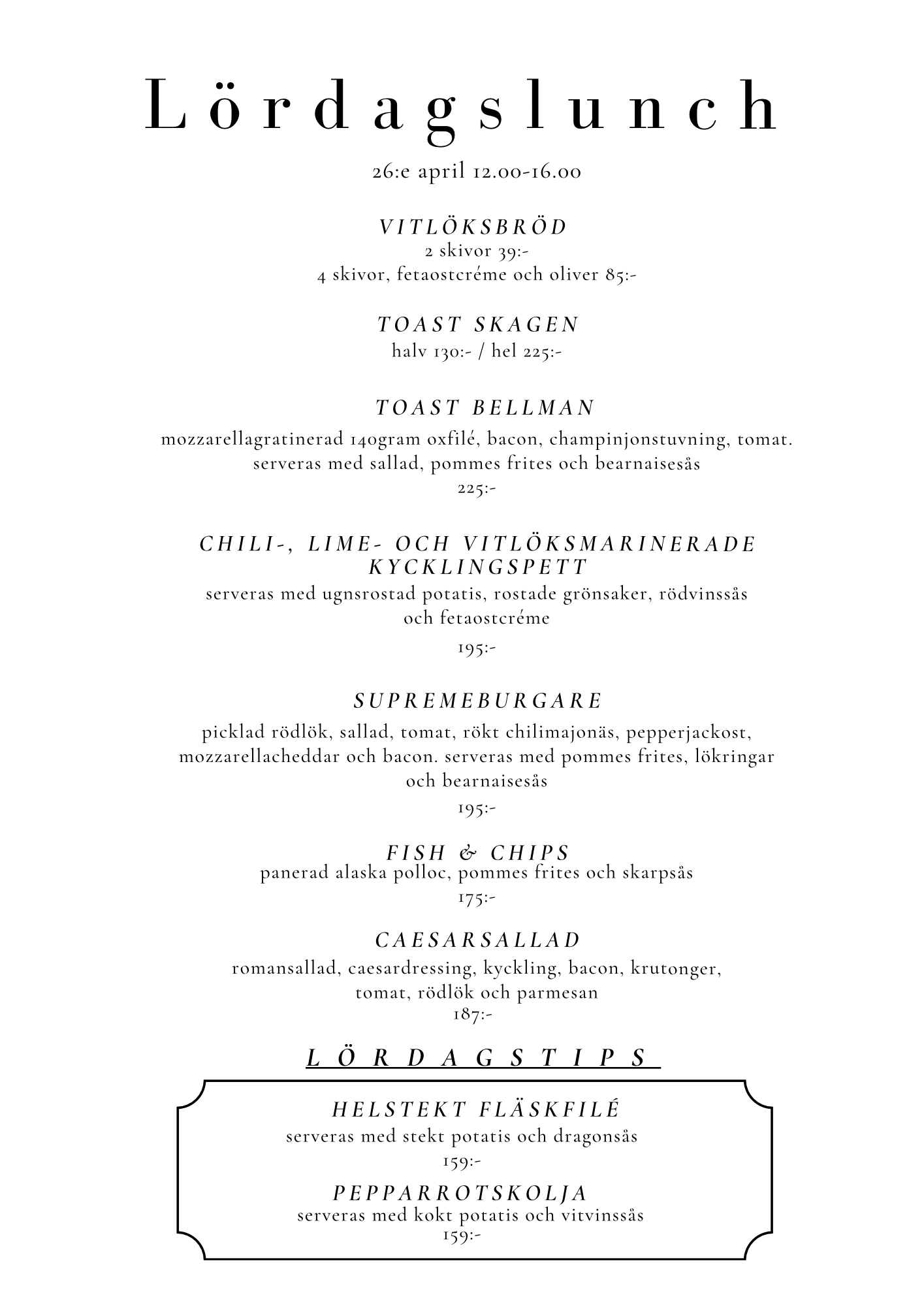 Lördagslunch

26:e april 12.00-16.00

VITLÖKSBRÖD
2 skivor 39:-
4 skivor, fetaostcréme och oliver 85:-

TOAST SKAGEN
halv 130:- / hel 225:-

TOAST BELLMAN
mozzarellagratinerad 140gram oxfilé, bacon, champinjonstuvning, tomat. serveras med sallad, pommes frites och bearnaisesås
225:-

CHILI-, LIME- OCH VITLÖKSMARINERADE KYCKLINGSPETT
serveras med ugnsrostad potatis, rostade grönsaker, rödvinssås och fetaostcréme
195:-

SUPREMEBURGARE
picklad rödlök, sallad, tomat, rökt chilimajonäs, pepperjackost, mozzarellacheddar och bacon. serveras med pommes frites, lökringar och bearnaisesås
195:-

FISH & CHIPS
panerad alaska polloc, pommes frites och skarpsås
175:-

CAESARSALLAD
romansallad, caesardressing, kyckling, bacon, krutonger, tomat, rödlök och parmesan
187:-

LÖRDAGSTIPS

HELSTEKT FLÄSKFILÉ
serveras med stekt potatis och dragonsås
159:-

PEPPARROTSKOLJA
serveras med kokt potatis och vitvinssås
159:-